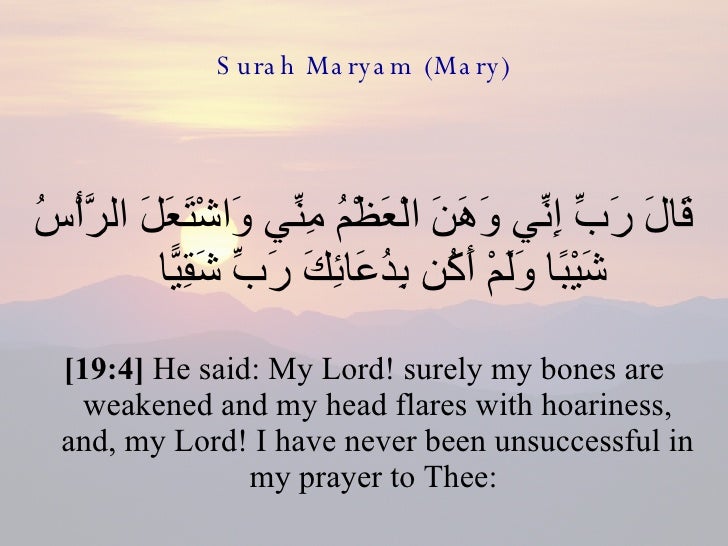 Surah Maryam (Mary)

قَالَ رَبِّ إِنِّي وَهَنَ الْعَظْمُ مِنِّي وَاشْتَعَلَ الرَّأْسُ شَيْبًا وَلَمْ أَكُن بِدُعَائِكَ رَبِّ شَقِيًّا

[19:4] He said: My Lord! surely my bones are weakened and my head flares with hoariness, and, my Lord! I have never been unsuccessful in my prayer to Thee: